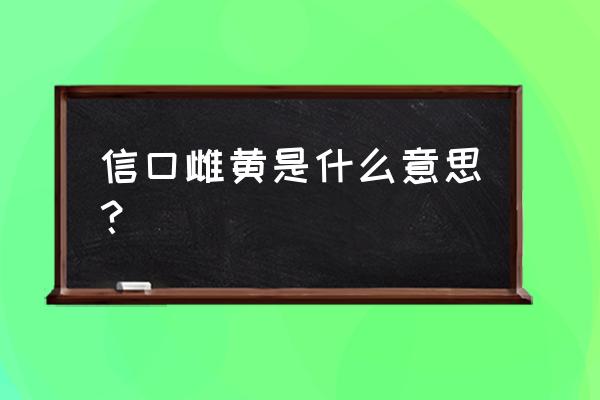 信口雌黄是什么意思？